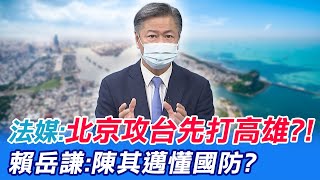 法媒:北京攻台先打高雄?!
賴岳謙:陳其邁懂國防?